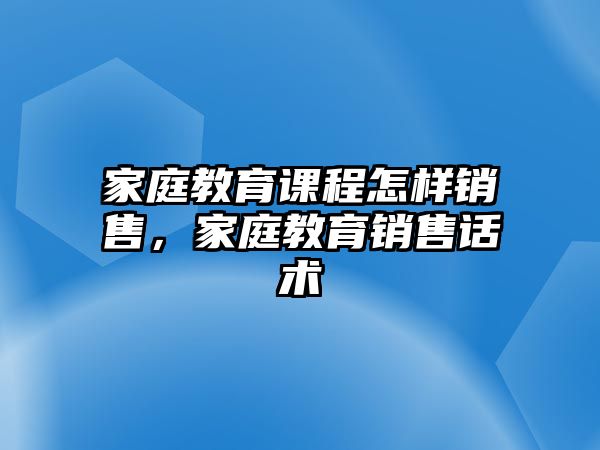 家庭教育课程怎样销售，家庭教育销售话术